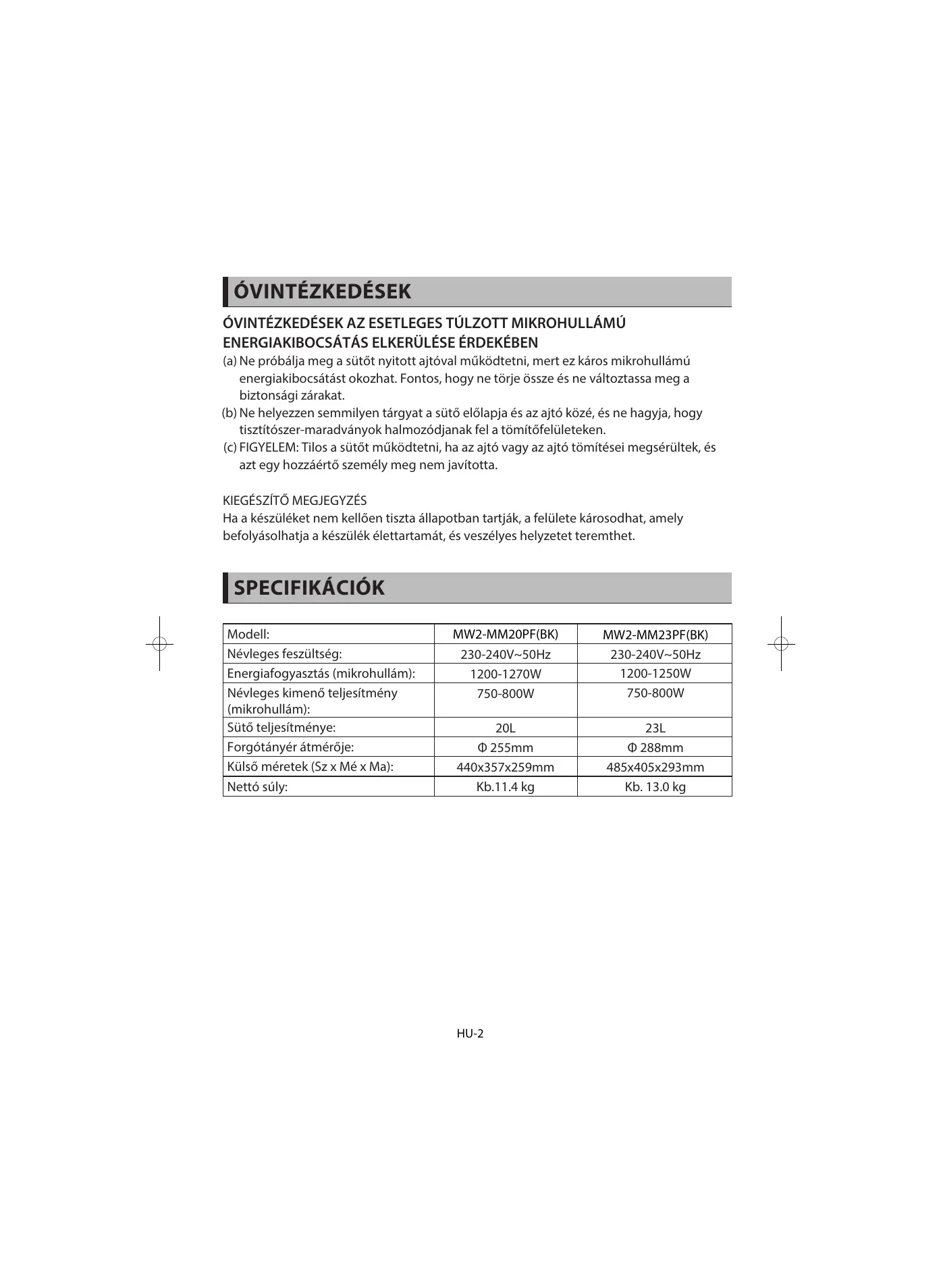 ÓVINTÉZKEDÉSEK

ÓVINTÉZKEDÉSEK AZ ESETLEGES TÚLZOTT MIKROHULLÁMÚ ENERGIAKIBOCSÁTÁS ELKERÜLÉSE ÉRDEKÉBEN

(a) Ne próbálja meg a sütőt nyitott ajtóval működtetni, mert ez káros mikrohullámú energiakibocsátást okozhat. Fontos, hogy ne törje össze és ne változtassa meg a biztonsági zárakat.
(b) Ne helyezzen semmilyen tárgyat a sütő előlapja és az ajtó közé, és ne hagyja, hogy tisztítószer-maradványok halmozódjanak fel a tömítőfelületeken.
(c) FIGYELEM: Tilos a sütőt működtetni, ha az ajtó vagy az ajtó tömítései megsérültek, és azt egy hozzáértő személy meg nem javította.

KIEGÉSZÍTŐ MEGJEGYZÉS
Ha a készüléket nem kellően tiszta állapotban tartják, a felülete károsodhat, amely befolyásolhatja a készülék élettartamát, és veszélyes helyzetet teremthet.

SPECIFIKÁCIÓK

| Modell: | MW2-MM20PF(BK) | MW2-MM23PF(BK) |
|---|---|---|
| Névleges feszültség: | 230-240V~50Hz | 230-240V~50Hz |
| Energiafogyasztás (mikrohullám): | 1200-1270W | 1200-1250W |
| Névleges kimenő teljesítmény (mikrohullám): | 750-800W | 750-800W |
| Sütő teljesítménye: | 20L | 23L |
| Forgótányér átmérője: | Φ 255mm | Φ 288mm |
| Külső méretek (Sz x Mé x Ma): | 440x357x259mm | 485x405x293mm |
| Nettó súly: | Kb.11.4 kg | Kb. 13.0 kg |

HU-2